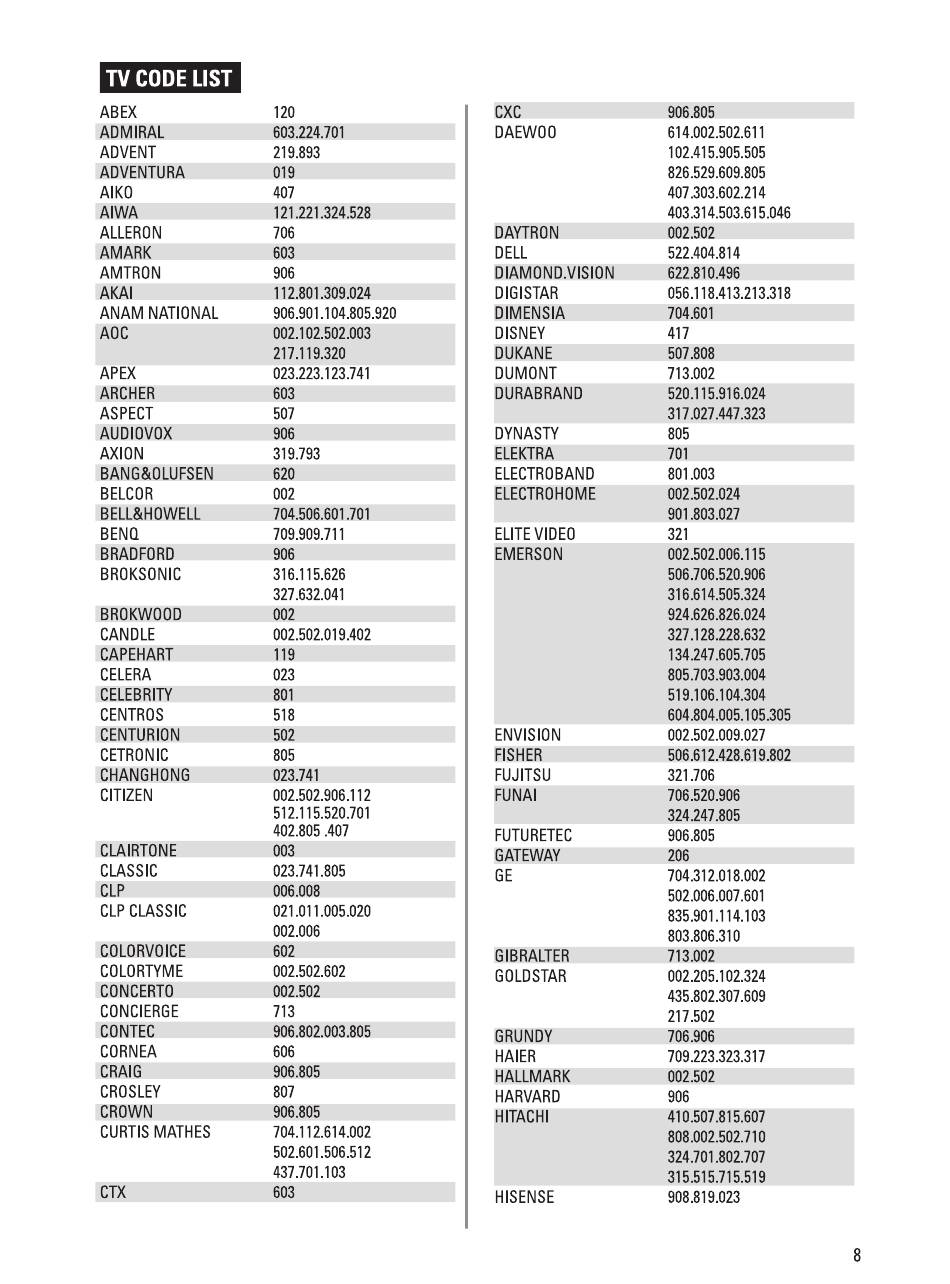 TV CODE LIST

| | |
|---|---|
| ABEX | 120 |
| ADMIRAL | 603.224.701 |
| ADVENT | 219.893 |
| ADVENTURA | 019 |
| AIKO | 407 |
| AIWA | 121.221.324.528 |
| ALLERON | 706 |
| AMARK | 603 |
| AMTRON | 906 |
| AKAI | 112.801.309.024 |
| ANAM NATIONAL | 906.901.104.805.920 |
| AOC | 002.102.502.003 217.119.320 |
| APEX | 023.223.123.741 |
| ARCHER | 603 |
| ASPECT | 507 |
| AUDIOVOX | 906 |
| AXION | 319.793 |
| BANG&OLUFSEN | 620 |
| BELCOR | 002 |
| BELL&HOWELL | 704.506.601.701 |
| BENQ | 709.909.711 |
| BRADFORD | 906 |
| BROKSONIC | 316.115.626 327.632.041 |
| BROKWOOD | 002 |
| CANDLE | 002.502.019.402 |
| CAPEHART | 119 |
| CELERA | 023 |
| CELEBRITY | 801 |
| CENTROS | 518 |
| CENTURION | 502 |
| CETRONIC | 805 |
| CHANGHONG | 023.741 |
| CITIZEN | 002.502.906.112 512.115.520.701 402.805 .407 |
| CLAIRTONE | 003 |
| CLASSIC | 023.741.805 |
| CLP | 006.008 |
| CLP CLASSIC | 021.011.005.020 002.006 |
| COLORVOICE | 602 |
| COLORTYME | 002.502.602 |
| CONCERTO | 002.502 |
| CONCIERGE | 713 |
| CONTEC | 906.802.003.805 |
| CORNEA | 606 |
| CRAIG | 906.805 |
| CROSLEY | 807 |
| CROWN | 906.805 |
| CURTIS MATHES | 704.112.614.002 502.601.506.512 437.701.103 |
| CTX | 603 |

| | |
|---|---|
| CXC | 906.805 |
| DAEWOO | 614.002.502.611 102.415.905.505 826.529.609.805 407.303.602.214 403.314.503.615.046 |
| DAYTRON | 002.502 |
| DELL | 522.404.814 |
| DIAMOND.VISION | 622.810.496 |
| DIGISTAR | 056.118.413.213.318 |
| DIMENSIA | 704.601 |
| DISNEY | 417 |
| DUKANE | 507.808 |
| DUMONT | 713.002 |
| DURABRAND | 520.115.916.024 317.027.447.323 |
| DYNASTY | 805 |
| ELEKTRA | 701 |
| ELECTROBAND | 801.003 |
| ELECTROHOME | 002.502.024 901.803.027 |
| ELITE VIDEO | 321 |
| EMERSON | 002.502.006.115 506.706.520.906 316.614.505.324 924.626.826.024 327.128.228.632 134.247.605.705 805.703.903.004 519.106.104.304 604.804.005.105.305 |
| ENVISION | 002.502.009.027 |
| FISHER | 506.612.428.619.802 |
| FUJITSU | 321.706 |
| FUNAI | 706.520.906 324.247.805 |
| FUTURETEC | 906.805 |
| GATEWAY | 206 |
| GE | 704.312.018.002 502.006.007.601 835.901.114.103 803.806.310 |
| GIBRALTER | 713.002 |
| GOLDSTAR | 002.205.102.324 435.802.307.609 217.502 |
| GRUNDY | 706.906 |
| HAIER | 709.223.323.317 |
| HALLMARK | 002.502 |
| HARVARD | 906 |
| HITACHI | 410.507.815.607 808.002.502.710 324.701.802.707 315.515.715.519 |
| HISENSE | 908.819.023 |

8